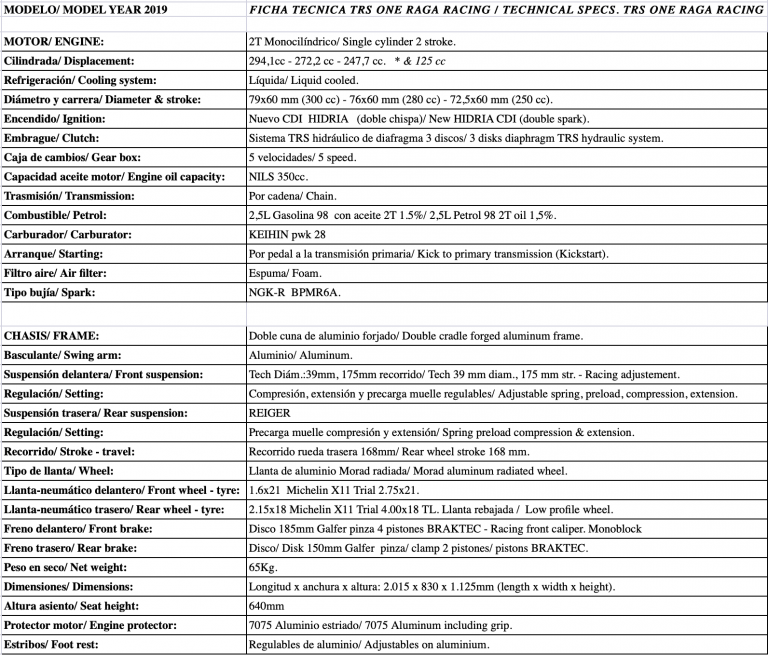 | MODELO/ MODEL YEAR 2019 | FICHA TECNICA TRS ONE RAGA RACING / TECHNICAL SPECS. TRS ONE RAGA RACING |
|---|---|
| | |
| MOTOR/ ENGINE: | 2T Monocilíndrico/ Single cylinder 2 stroke. |
| Cilindrada/ Displacement: | 294,1cc - 272,2 cc - 247,7 cc. * & 125 cc |
| Refrigeración/ Cooling system: | Líquida/ Liquid cooled. |
| Diámetro y carrera/ Diameter & stroke: | 79x60 mm (300 cc) - 76x60 mm (280 cc) - 72,5x60 mm (250 cc). |
| Encendido/ Ignition: | Nuevo CDI HIDRIA (doble chispa)/ New HIDRIA CDI (double spark). |
| Embrague/ Clutch: | Sistema TRS hidráulico de diafragma 3 discos/ 3 disks diaphragm TRS hydraulic system. |
| Caja de cambios/ Gear box: | 5 velocidades/ 5 speed. |
| Capacidad aceite motor/ Engine oil capacity: | NILS 350cc. |
| Trasmisión/ Transmission: | Por cadena/ Chain. |
| Combustible/ Petrol: | 2,5L Gasolina 98 con aceite 2T 1.5%/ 2,5L Petrol 98 2T oil 1,5%. |
| Carburador/ Carburator: | KEIHIN pwk 28 |
| Arranque/ Starting: | Por pedal a la transmisión primaria/ Kick to primary transmission (Kickstart). |
| Filtro aire/ Air filter: | Espuma/ Foam. |
| Tipo bujía/ Spark: | NGK-R BPMR6A. |
| | |
| CHASIS/ FRAME: | Doble cuna de aluminio forjado/ Double cradle forged aluminum frame. |
| Basculante/ Swing arm: | Aluminio/ Aluminum. |
| Suspensión delantera/ Front suspension: | Tech Diám.:39mm, 175mm recorrido/ Tech 39 mm diam., 175 mm str. - Racing adjustement. |
| Regulación/ Setting: | Compresión, extensión y precarga muelle regulables/ Adjustable spring, preload, compression, extension. |
| Suspensión trasera/ Rear suspension: | REIGER |
| Regulación/ Setting: | Precarga muelle compresión y extensión/ Spring preload compression & extension. |
| Recorrido/ Stroke - travel: | Recorrido rueda trasera 168mm/ Rear wheel stroke 168 mm. |
| Tipo de llanta/ Wheel: | Llanta de aluminio Morad radiada/ Morad aluminum radiated wheel. |
| Llanta-neumático delantero/ Front wheel - tyre: | 1.6x21 Michelin X11 Trial 2.75x21. |
| Llanta-neumático trasero/ Rear wheel - tyre: | 2.15x18 Michelin X11 Trial 4.00x18 TL. Llanta rebajada / Low profile wheel. |
| Freno delantero/ Front brake: | Disco 185mm Galfer pinza 4 pistones BRAKTEC - Racing front caliper. Monoblock |
| Freno trasero/ Rear brake: | Disco/ Disk 150mm Galfer pinza/ clamp 2 pistones/ pistons BRAKTEC. |
| Peso en seco/ Net weight: | 65Kg. |
| Dimensiones/ Dimensions: | Longitud x anchura x altura: 2.015 x 830 x 1.125mm (length x width x height). |
| Altura asiento/ Seat height: | 640mm |
| Protector motor/ Engine protector: | 7075 Aluminio estriado/ 7075 Aluminum including grip. |
| Estribos/ Foot rest: | Regulables de aluminio/ Adjustables on aluminium. |